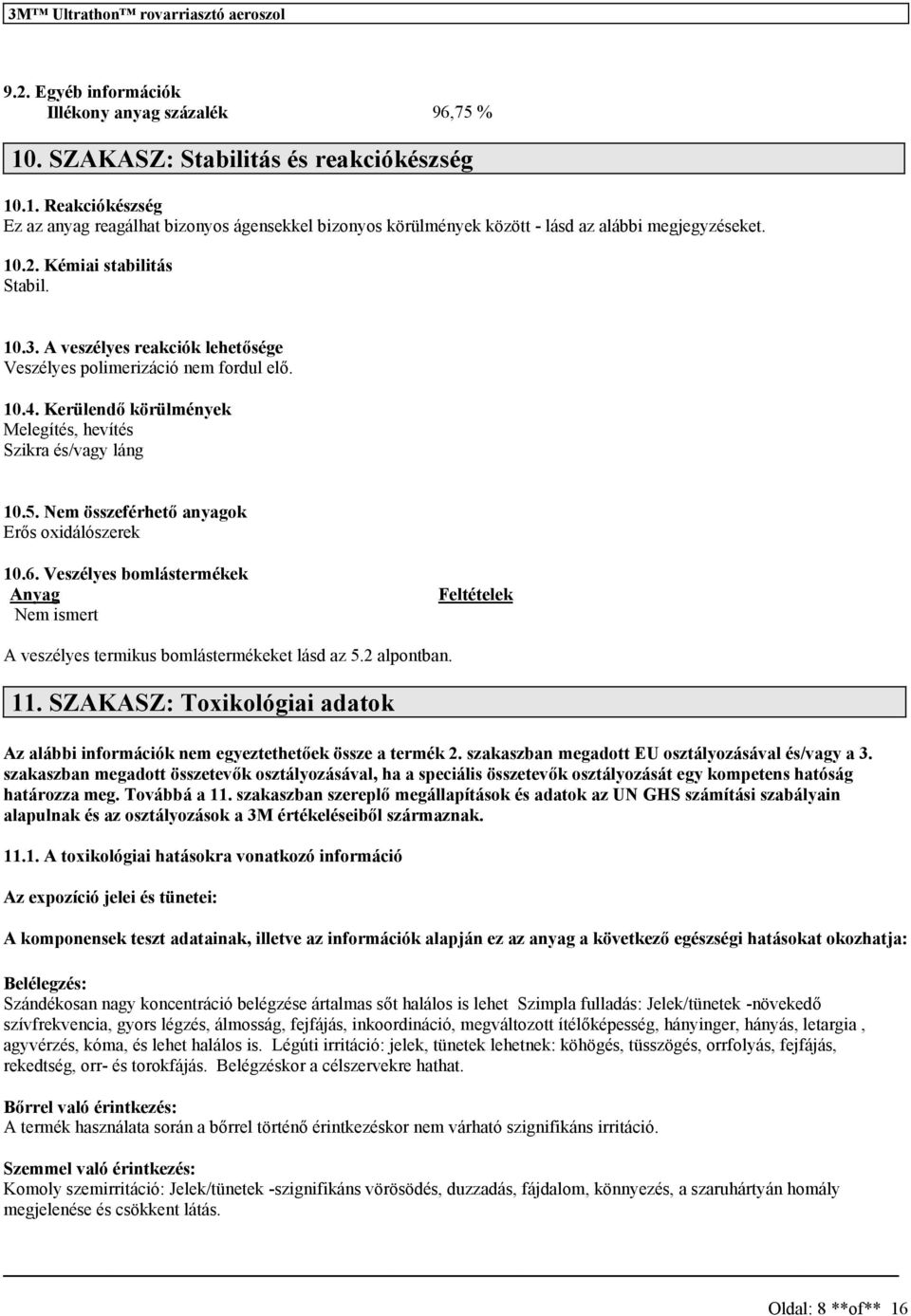 3M™ Ultrathon™ rovarriasztó aeroszol

9.2. Egyéb információk
Illékony anyag százalék 96,75 %

10. SZAKASZ: Stabilitás és reakciókészség

10.1. Reakciókészség
Ez az anyag reagálhat bizonyos ágensekkel bizonyos körülmények között - lásd az alábbi megjegyzéseket.

10.2. Kémiai stabilitás
Stabil.

10.3. A veszélyes reakciók lehetősége
Veszélyes polimerizáció nem fordul elő.

10.4. Kerülendő körülmények
Melegítés, hevítés
Szikra és/vagy láng

10.5. Nem összeférhető anyagok
Erős oxidálószerek

10.6. Veszélyes bomlástermékek

| Anyag | Feltételek |
|---|---|
| Nem ismert | |

A veszélyes termikus bomlástermékeket lásd az 5.2 alpontban.

11. SZAKASZ: Toxikológiai adatok

Az alábbi információk nem egyeztethetőek össze a termék 2. szakaszban megadott EU osztályozásával és/vagy a 3. szakaszban megadott összetevők osztályozásával, ha a speciális összetevők osztályozását egy kompetens hatóság határozza meg. Továbbá a 11. szakaszban szereplő megállapítások és adatok az UN GHS számítási szabályain alapulnak és az osztályozások a 3M értékeléseiből származnak.

11.1. A toxikológiai hatásokra vonatkozó információ

Az expozíció jelei és tünetei:

A komponensek teszt adatainak, illetve az információk alapján ez az anyag a következő egészségi hatásokat okozhatja:

Belélegzés:
Szándékosan nagy koncentráció belégzése ártalmas sőt halálos is lehet Szimpla fulladás: Jelek/tünetek -növekedő szívfrekvencia, gyors légzés, álmosság, fejfájás, inkoordináció, megváltozott ítélőképesség, hányinger, hányás, letargia , agyvérzés, kóma, és lehet halálos is. Légúti irritáció: jelek, tünetek lehetnek: köhögés, tüsszögés, orrfolyás, fejfájás, rekedtség, orr- és torokfájás. Belégzéskor a célszervekre hathat.

Bőrrel való érintkezés:
A termék használata során a bőrrel történő érintkezéskor nem várható szignifikáns irritáció.

Szemmel való érintkezés:
Komoly szemirritáció: Jelek/tünetek -szignifikáns vörösödés, duzzadás, fájdalom, könnyezés, a szaruhártyán homály megjelenése és csökkent látás.

Oldal: 8 **of** 16